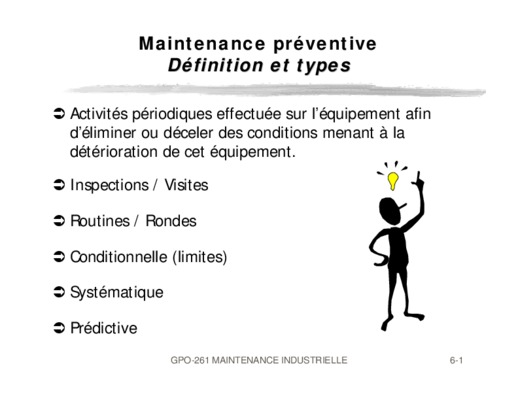 Maintenance préventive
Définition et types

➲ Activités périodiques effectuée sur l'équipement afin d'éliminer ou déceler des conditions menant à la détérioration de cet équipement.

➲ Inspections / Visites

➲ Routines / Rondes

➲ Conditionnelle (limites)

➲ Systématique

➲ Prédictive

GPO-261 MAINTENANCE INDUSTRIELLE 6-1